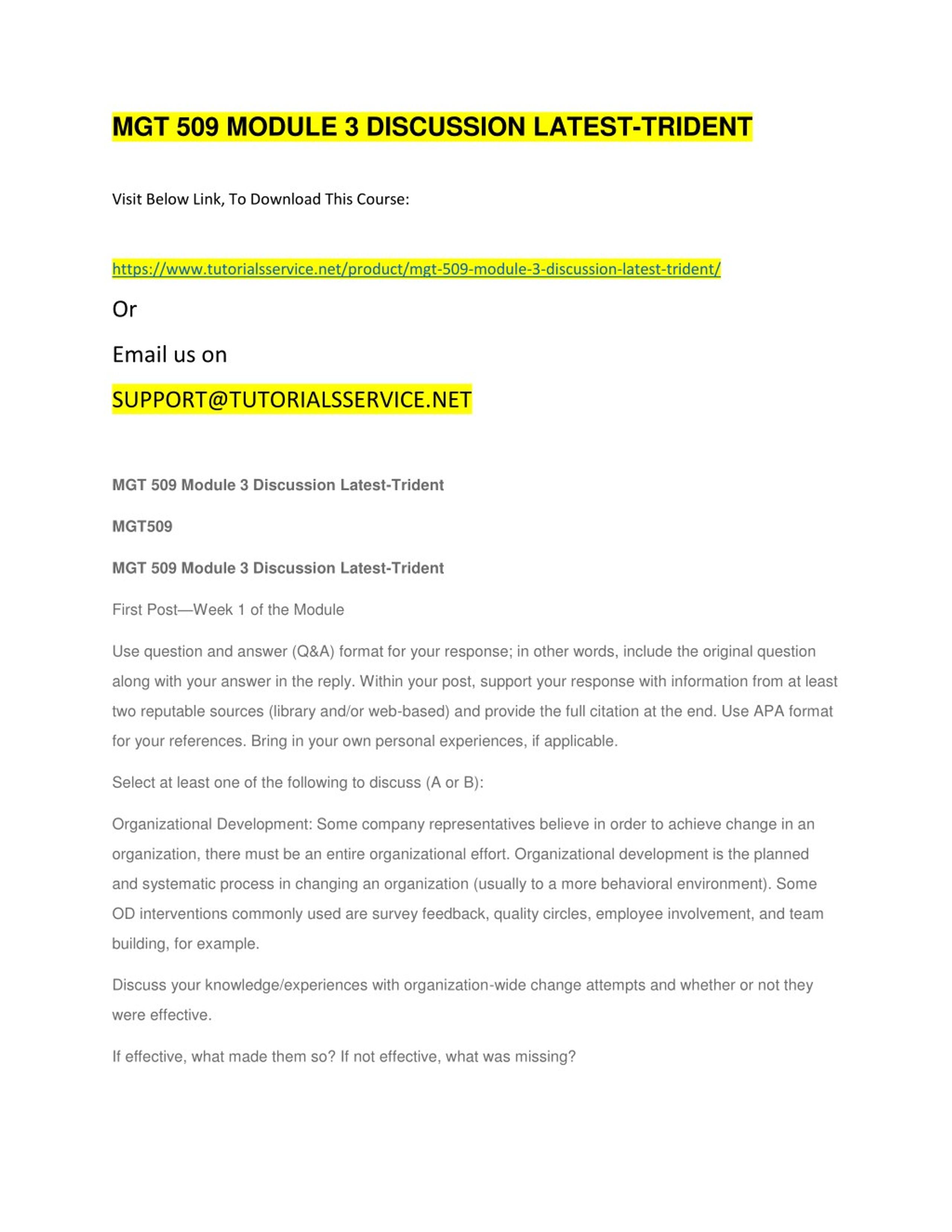 MGT 509 MODULE 3 DISCUSSION LATEST-TRIDENT

Visit Below Link, To Download This Course:

https://www.tutorialsservice.net/product/mgt-509-module-3-discussion-latest-trident/

Or

Email us on

SUPPORT@TUTORIALSSERVICE.NET

MGT 509 Module 3 Discussion Latest-Trident

MGT509

MGT 509 Module 3 Discussion Latest-Trident

First Post—Week 1 of the Module

Use question and answer (Q&A) format for your response; in other words, include the original question along with your answer in the reply. Within your post, support your response with information from at least two reputable sources (library and/or web-based) and provide the full citation at the end. Use APA format for your references. Bring in your own personal experiences, if applicable.

Select at least one of the following to discuss (A or B):

Organizational Development: Some company representatives believe in order to achieve change in an organization, there must be an entire organizational effort. Organizational development is the planned and systematic process in changing an organization (usually to a more behavioral environment). Some OD interventions commonly used are survey feedback, quality circles, employee involvement, and team building, for example.

Discuss your knowledge/experiences with organization-wide change attempts and whether or not they were effective.

If effective, what made them so? If not effective, what was missing?